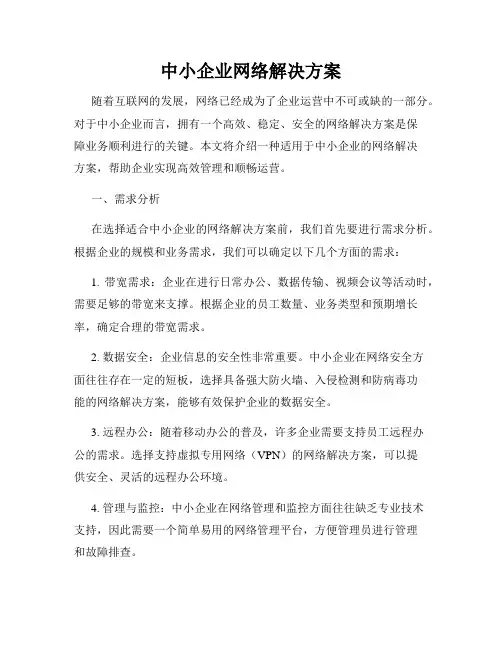 中小企业网络解决方案

随着互联网的发展，网络已经成为了企业运营中不可或缺的一部分。对于中小企业而言，拥有一个高效、稳定、安全的网络解决方案是保障业务顺利进行的关键。本文将介绍一种适用于中小企业的网络解决方案，帮助企业实现高效管理和顺畅运营。

一、需求分析

在选择适合中小企业的网络解决方案前，我们首先要进行需求分析。根据企业的规模和业务需求，我们可以确定以下几个方面的需求：

1. 带宽需求：企业在进行日常办公、数据传输、视频会议等活动时，需要足够的带宽来支撑。根据企业的员工数量、业务类型和预期增长率，确定合理的带宽需求。

2. 数据安全：企业信息的安全性非常重要。中小企业在网络安全方面往往存在一定的短板，选择具备强大防火墙、入侵检测和防病毒功能的网络解决方案，能够有效保护企业的数据安全。

3. 远程办公：随着移动办公的普及，许多企业需要支持员工远程办公的需求。选择支持虚拟专用网络（VPN）的网络解决方案，可以提供安全、灵活的远程办公环境。

4. 管理与监控：中小企业在网络管理和监控方面往往缺乏专业技术支持，因此需要一个简单易用的网络管理平台，方便管理员进行管理和故障排查。